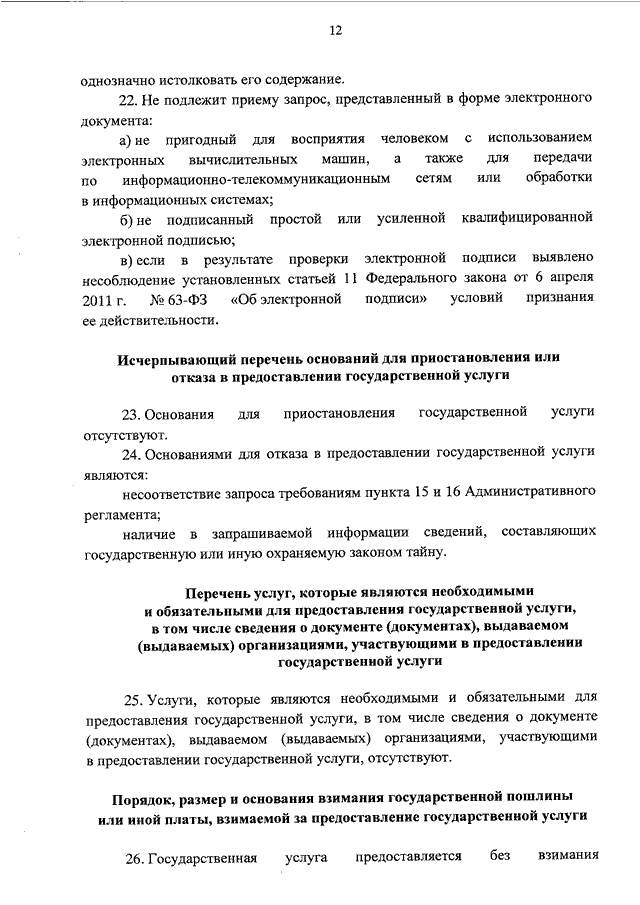 12

однозначно истолковать его содержание.

22. Не подлежит приему запрос, представленный в форме электронного документа:

а) не пригодный для восприятия человеком с использованием электронных вычислительных машин, а также для передачи по информационно-телекоммуникационным сетям или обработки в информационных системах;

б) не подписанный простой или усиленной квалифицированной электронной подписью;

в) если в результате проверки электронной подписи выявлено несоблюдение установленных статьей 11 Федерального закона от 6 апреля 2011 г. № 63-ФЗ «Об электронной подписи» условий признания ее действительности.

Исчерпывающий перечень оснований для приостановления или отказа в предоставлении государственной услуги

23. Основания для приостановления государственной услуги отсутствуют.

24. Основаниями для отказа в предоставлении государственной услуги являются:

несоответствие запроса требованиям пункта 15 и 16 Административного регламента;

наличие в запрашиваемой информации сведений, составляющих государственную или иную охраняемую законом тайну.

Перечень услуг, которые являются необходимыми и обязательными для предоставления государственной услуги, в том числе сведения о документе (документах), выдаваемом (выдаваемых) организациями, участвующими в предоставлении государственной услуги

25. Услуги, которые являются необходимыми и обязательными для предоставления государственной услуги, в том числе сведения о документе (документах), выдаваемом (выдаваемых) организациями, участвующими в предоставлении государственной услуги, отсутствуют.

Порядок, размер и основания взимания государственной пошлины или иной платы, взимаемой за предоставление государственной услуги

26. Государственная услуга предоставляется без взимания